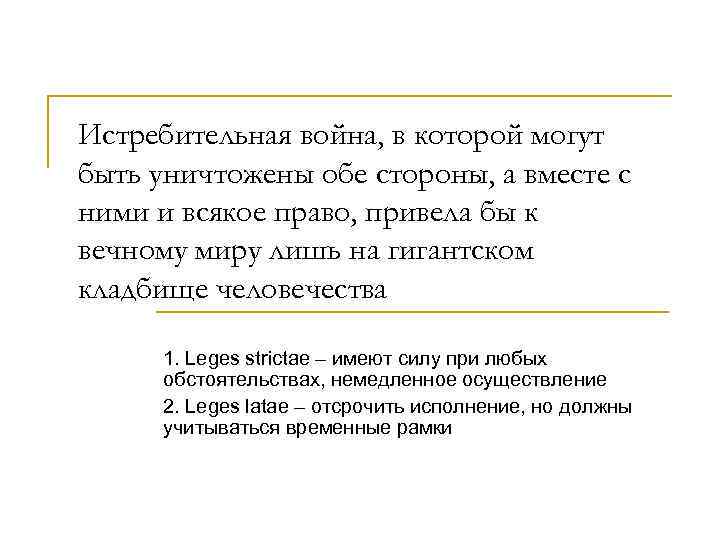 Истребительная война, в которой могут быть уничтожены обе стороны, а вместе с ними и всякое право, привела бы к вечному миру лишь на гигантском кладбище человечества

1. Leges strictae – имеют силу при любых обстоятельствах, немедленное осуществление

2. Leges latae – отсрочить исполнение, но должны учитываться временные рамки